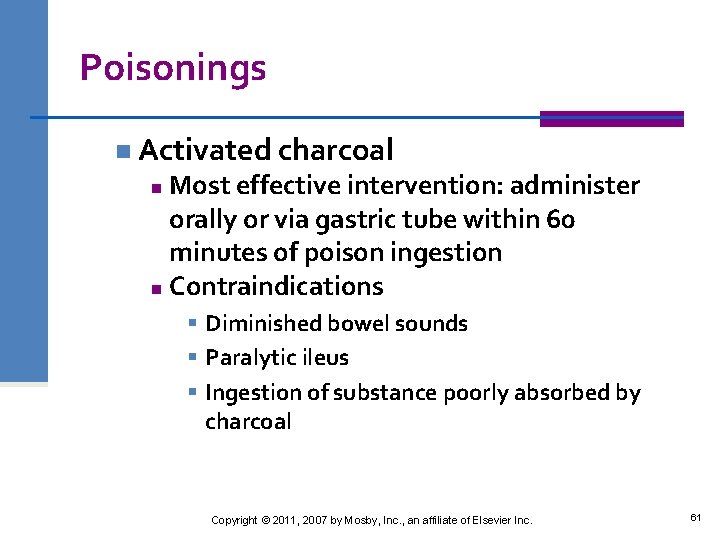 Poisonings

Activated charcoal

Most effective intervention: administer orally or via gastric tube within 60 minutes of poison ingestion

Contraindications

Diminished bowel sounds

Paralytic ileus

Ingestion of substance poorly absorbed by charcoal

Copyright © 2011, 2007 by Mosby, Inc., an affiliate of Elsevier Inc.

61